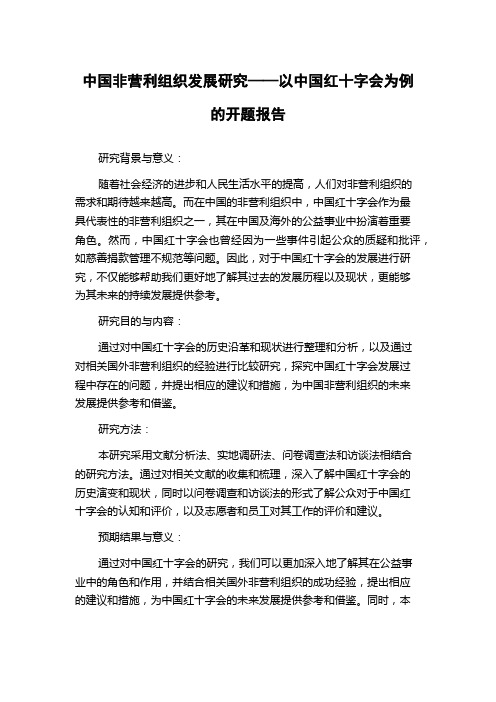 中国非营利组织发展研究——以中国红十字会为例的开题报告

研究背景与意义：

随着社会经济的进步和人民生活水平的提高，人们对非营利组织的需求和期待越来越高。而在中国的非营利组织中，中国红十字会作为最具代表性的非营利组织之一，其在中国及海外的公益事业中扮演着重要角色。然而，中国红十字会也曾经因为一些事件引起公众的质疑和批评，如慈善捐款管理不规范等问题。因此，对于中国红十字会的发展进行研究，不仅能够帮助我们更好地了解其过去的发展历程以及现状，更能够为其未来的持续发展提供参考。

研究目的与内容：

通过对中国红十字会的历史沿革和现状进行整理和分析，以及通过对相关国外非营利组织的经验进行比较研究，探究中国红十字会发展过程中存在的问题，并提出相应的建议和措施，为中国非营利组织的未来发展提供参考和借鉴。

研究方法：

本研究采用文献分析法、实地调研法、问卷调查法和访谈法相结合的研究方法。通过对相关文献的收集和梳理，深入了解中国红十字会的历史演变和现状，同时以问卷调查和访谈法的形式了解公众对于中国红十字会的认知和评价，以及志愿者和员工对其工作的评价和建议。

预期结果与意义：

通过对中国红十字会的研究，我们可以更加深入地了解其在公益事业中的角色和作用，并结合相关国外非营利组织的成功经验，提出相应的建议和措施，为中国红十字会的未来发展提供参考和借鉴。同时，本